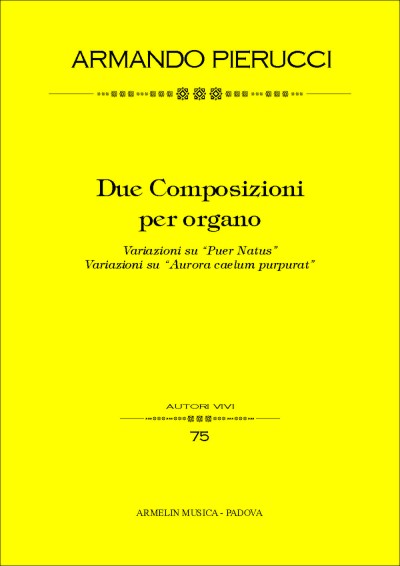 ARMANDO PIERUCCI

Due Composizioni
per organo

Variazioni su "Puer Natus"
Variazioni su "Aurora caelum purpurat"

AUTORI VIVI

75

ARMELIN MUSICA - PADOVA